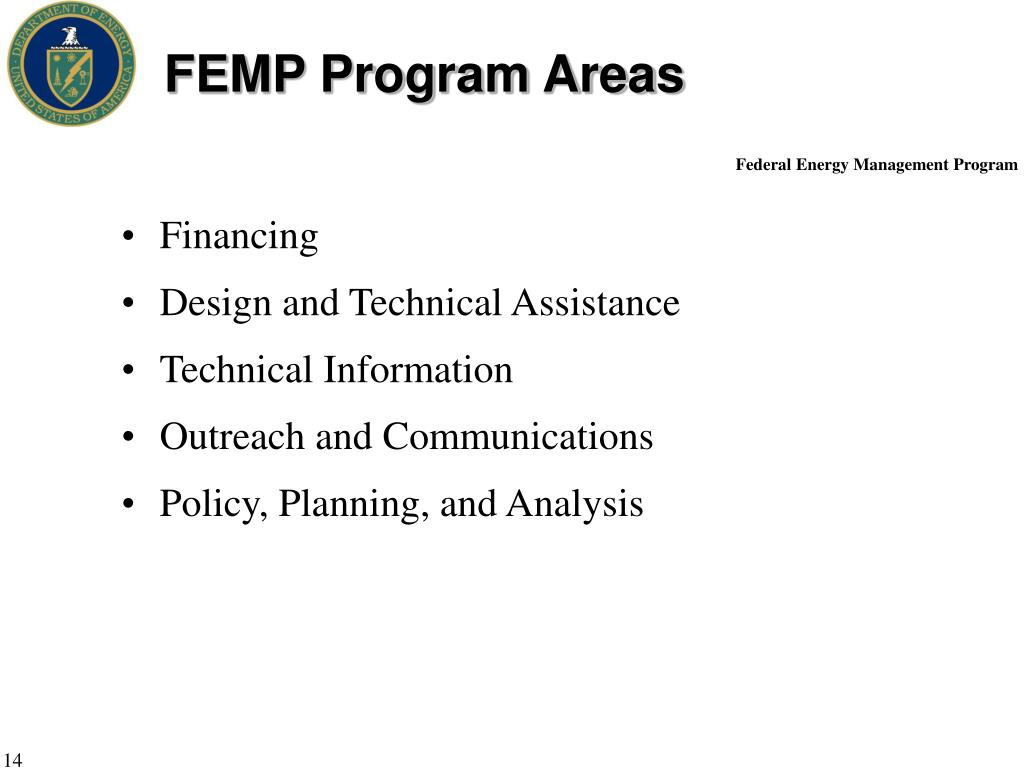 DEPARTMENT OF ENERGY
UNITED STATES OF AMERICA

FEMP Program Areas

Federal Energy Management Program

• Financing
• Design and Technical Assistance
• Technical Information
• Outreach and Communications
• Policy, Planning, and Analysis

14